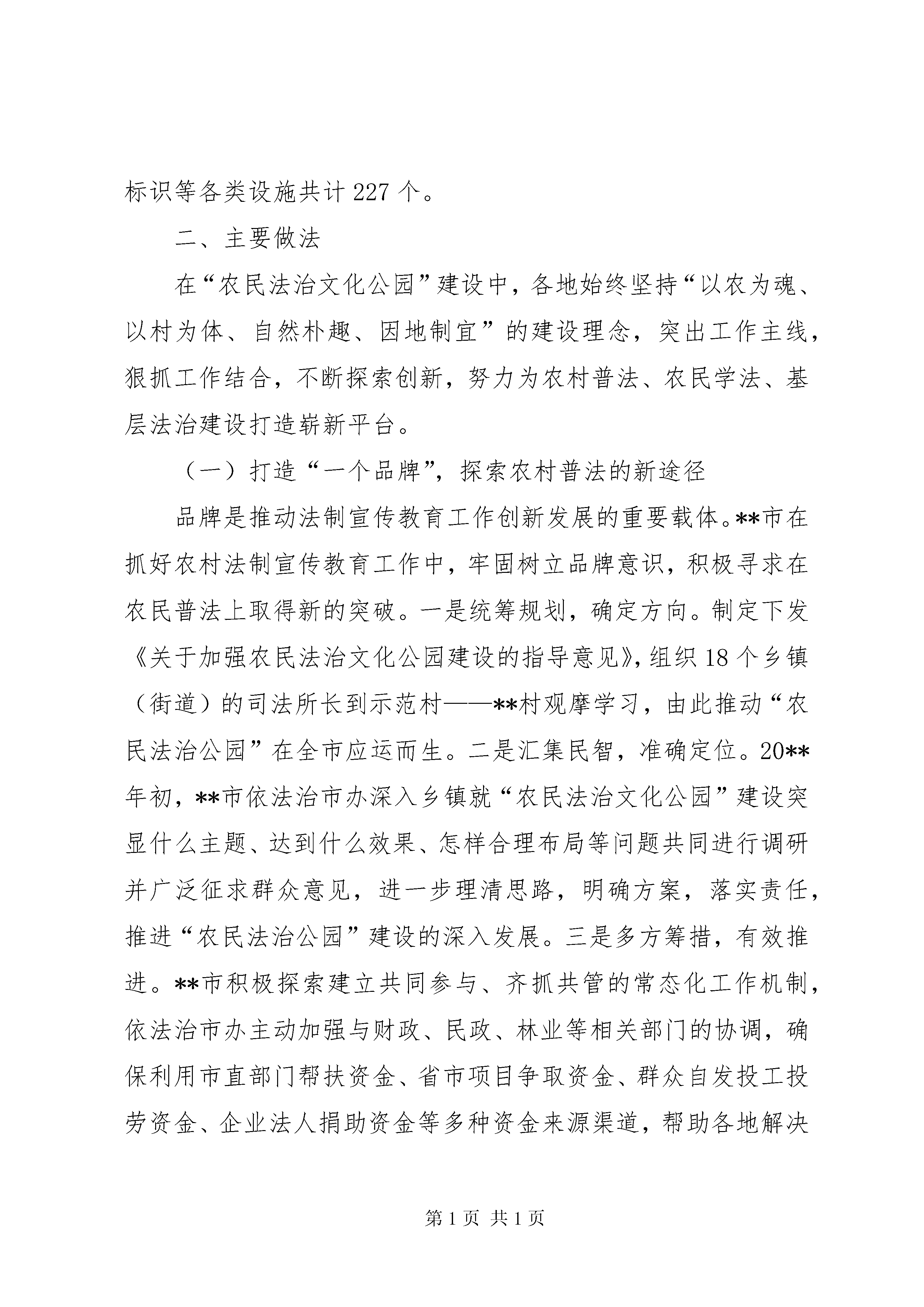 标识等各类设施共计227个。

二、主要做法

在“农民法治文化公园”建设中，各地始终坚持“以农为魂、以村为体、自然朴趣、因地制宜”的建设理念，突出工作主线，狠抓工作结合，不断探索创新，努力为农村普法、农民学法、基层法治建设打造崭新平台。

（一）打造“一个品牌”，探索农村普法的新途径

品牌是推动法制宣传教育工作创新发展的重要载体。**市在抓好农村法制宣传教育工作中，牢固树立品牌意识，积极寻求在农民普法上取得新的突破。一是统筹规划，确定方向。制定下发《关于加强农民法治文化公园建设的指导意见》，组织18个乡镇（街道）的司法所长到示范村——**村观摩学习，由此推动“农民法治公园”在全市应运而生。二是汇集民智，准确定位。20**年初，**市依法治市办深入乡镇就“农民法治文化公园”建设突显什么主题、达到什么效果、怎样合理布局等问题共同进行调研并广泛征求群众意见，进一步理清思路，明确方案，落实责任，推进“农民法治公园”建设的深入发展。三是多方筹措，有效推进。**市积极探索建立共同参与、齐抓共管的常态化工作机制，依法治市办主动加强与财政、民政、林业等相关部门的协调，确保利用市直部门帮扶资金、省市项目争取资金、群众自发投工投劳资金、企业法人捐助资金等多种资金来源渠道，帮助各地解决

第1页 共1页